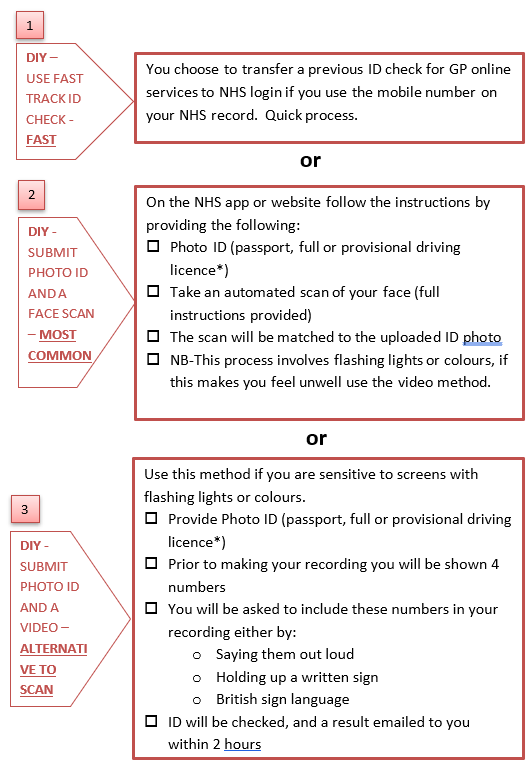 1

DIY – USE FAST TRACK ID CHECK - FAST

You choose to transfer a previous ID check for GP online services to NHS login if you use the mobile number on your NHS record. Quick process.

or

2

DIY - SUBMIT PHOTO ID AND A FACE SCAN – MOST COMMON

On the NHS app or website follow the instructions by providing the following:
☐ Photo ID (passport, full or provisional driving licence*)
☐ Take an automated scan of your face (full instructions provided)
☐ The scan will be matched to the uploaded ID photo
☐ NB-This process involves flashing lights or colours, if this makes you feel unwell use the video method.

or

3

DIY - SUBMIT PHOTO ID AND A VIDEO – ALTERNATIVE TO SCAN

Use this method if you are sensitive to screens with flashing lights or colours.
☐ Provide Photo ID (passport, full or provisional driving licence*)
☐ Prior to making your recording you will be shown 4 numbers
☐ You will be asked to include these numbers in your recording either by:
o Saying them out loud
o Holding up a written sign
o British sign language
☐ ID will be checked, and a result emailed to you within 2 hours